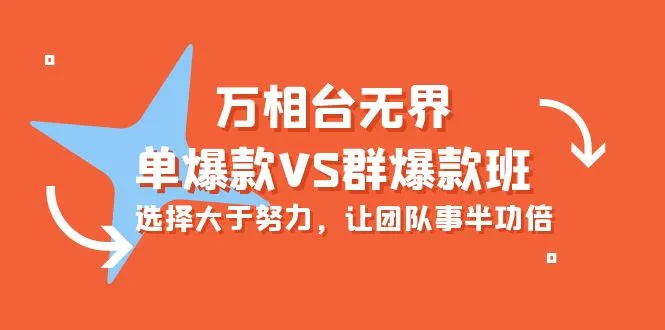 万相台无界
单爆款VS群爆款班
选择大于努力，让团队事半功倍